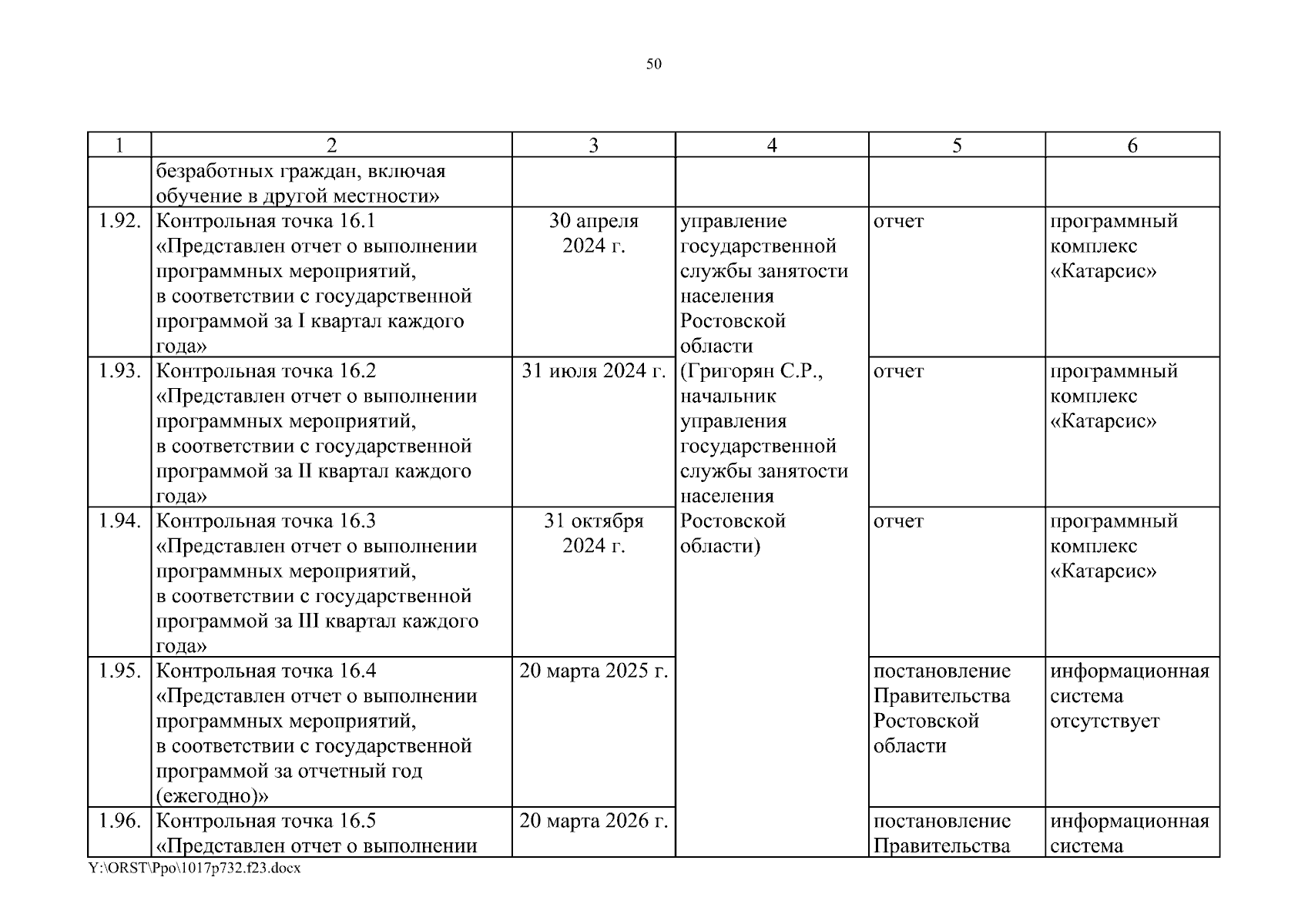 50

| 1 | 2 | 3 | 4 | 5 | 6 |
|---|---|---|---|---|---|
| | безработных граждан, включая обучение в другой местности» | | | | |
| 1.92. | Контрольная точка 16.1 «Представлен отчет о выполнении программных мероприятий, в соответствии с государственной программой за I квартал каждого года» | 30 апреля 2024 г. | управление государственной службы занятости населения Ростовской области (Григорян С.Р., начальник управления государственной службы занятости населения Ростовской области) | отчет | программный комплекс «Катарсис» |
| 1.93. | Контрольная точка 16.2 «Представлен отчет о выполнении программных мероприятий, в соответствии с государственной программой за II квартал каждого года» | 31 июля 2024 г. | | отчет | программный комплекс «Катарсис» |
| 1.94. | Контрольная точка 16.3 «Представлен отчет о выполнении программных мероприятий, в соответствии с государственной программой за III квартал каждого года» | 31 октября 2024 г. | | отчет | программный комплекс «Катарсис» |
| 1.95. | Контрольная точка 16.4 «Представлен отчет о выполнении программных мероприятий, в соответствии с государственной программой за отчетный год (ежегодно)» | 20 марта 2025 г. | | постановление Правительства Ростовской области | информационная система отсутствует |
| 1.96. | Контрольная точка 16.5 «Представлен отчет о выполнении | 20 марта 2026 г. | | постановление Правительства | информационная система |

Y:\ORST\Ppo\1017p732.f23.docx